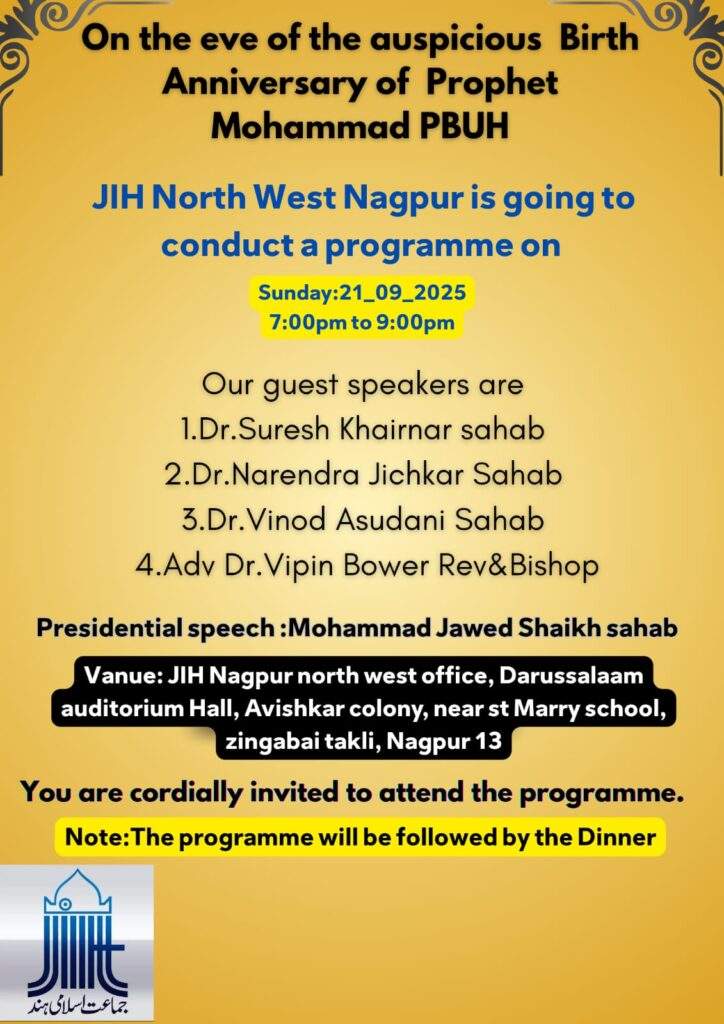 On the eve of the auspicious Birth Anniversary of Prophet Mohammad PBUH

JIH North West Nagpur is going to conduct a programme on

Sunday:21_09_2025
7:00pm to 9:00pm

Our guest speakers are
1.Dr.Suresh Khairnar sahab
2.Dr.Narendra Jichkar Sahab
3.Dr.Vinod Asudani Sahab
4.Adv Dr.Vipin Bower Rev&Bishop

Presidential speech :Mohammad Jawed Shaikh sahab

Vanue: JIH Nagpur north west office, Darussalaam auditorium Hall, Avishkar colony, near st Marry school, zingabai takli, Nagpur 13

You are cordially invited to attend the programme.

Note:The programme will be followed by the Dinner

جماعت اسلامی ہند